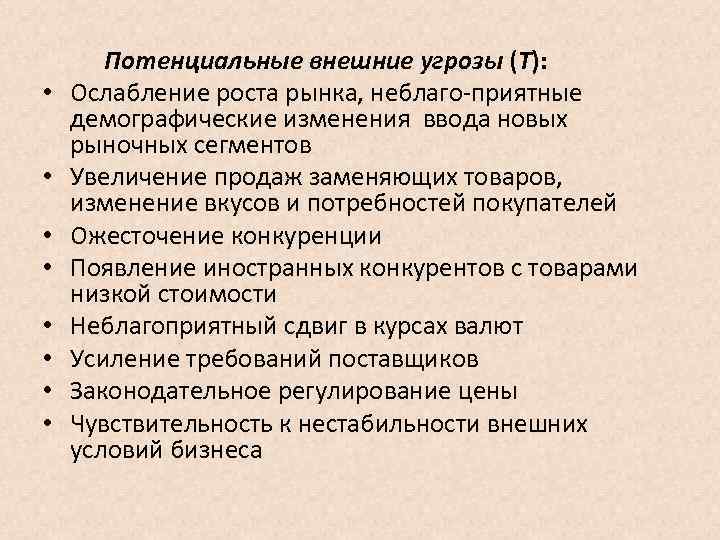 Потенциальные внешние угрозы (Т):

• Ослабление роста рынка, неблаго-приятные демографические изменения ввода новых рыночных сегментов
• Увеличение продаж заменяющих товаров, изменение вкусов и потребностей покупателей
• Ожесточение конкуренции
• Появление иностранных конкурентов с товарами низкой стоимости
• Неблагоприятный сдвиг в курсах валют
• Усиление требований поставщиков
• Законодательное регулирование цены
• Чувствительность к нестабильности внешних условий бизнеса